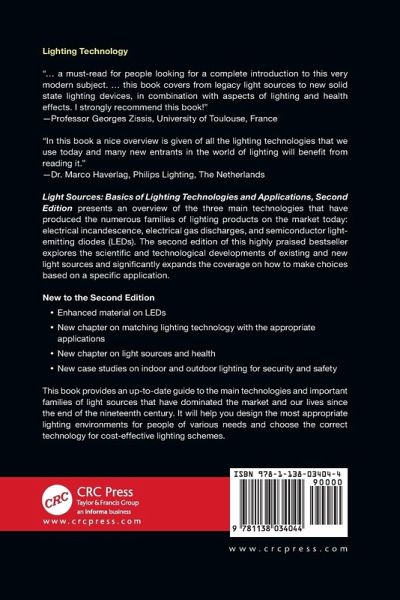 Lighting Technology

"... a must-read for people looking for a complete introduction to this very modern subject. ... this book covers from legacy light sources to new solid state lighting devices, in combination with aspects of lighting and health effects. I strongly recommend this book!"
—Professor Georges Zissis, University of Toulouse, France

"In this book a nice overview is given of all the lighting technologies that we use today and many new entrants in the world of lighting will benefit from reading it."
—Dr. Marco Haverlag, Philips Lighting, The Netherlands

Light Sources: Basics of Lighting Technologies and Applications, Second Edition presents an overview of the three main technologies that have produced the numerous families of lighting products on the market today: electrical incandescence, electrical gas discharges, and semiconductor light-emitting diodes (LEDs). The second edition of this highly praised bestseller explores the scientific and technological developments of existing and new light sources and significantly expands the coverage on how to make choices based on a specific application.

New to the Second Edition

• Enhanced material on LEDs
• New chapter on matching lighting technology with the appropriate applications
• New chapter on light sources and health
• New case studies on indoor and outdoor lighting for security and safety

This book provides an up-to-date guide to the main technologies and important families of light sources that have dominated the market and our lives since the end of the nineteenth century. It will help you design the most appropriate lighting environments for people of various needs and choose the correct technology for cost-effective lighting schemes.

CRC
CRC Press
Taylor & Francis Group
an informa business
www.crcpress.com

ISBN 978-1-138-03404-4
90000
9 781138 034044

www.crcpress.com